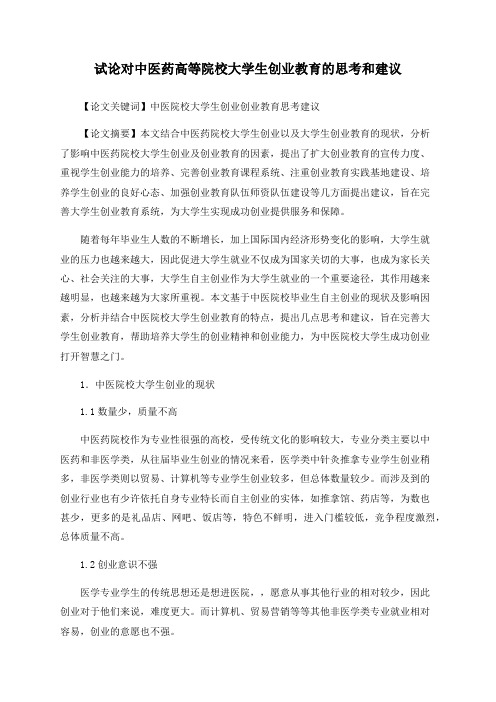 试论对中医药高等院校大学生创业教育的思考和建议

【论文关键词】中医院校大学生创业创业教育思考建议

【论文摘要】本文结合中医药院校大学生创业以及大学生创业教育的现状，分析了影响中医药院校大学生创业及创业教育的因素，提出了扩大创业教育的宣传力度、重视学生创业能力的培养、完善创业教育课程系统、注重创业教育实践基地建设、培养学生创业的良好心态、加强创业教育队伍师资队伍建设等几方面提出建议，旨在完善大学生创业教育系统，为大学生实现成功创业提供服务和保障。

随着每年毕业生人数的不断增长，加上国际国内经济形势变化的影响，大学生就业的压力也越来越大，因此促进大学生就业不仅成为国家关切的大事，也成为家长关心、社会关注的大事，大学生自主创业作为大学生就业的一个重要途径，其作用越来越明显，也越来越为大家所重视。本文基于中医院校毕业生自主创业的现状及影响因素，分析并结合中医院校大学生创业教育的特点，提出几点思考和建议，旨在完善大学生创业教育，帮助培养大学生的创业精神和创业能力，为中医院校大学生成功创业打开智慧之门。

1. 中医院校大学生创业的现状

1.1 数量少，质量不高

中医药院校作为专业性很强的高校，受传统文化的影响较大，专业分类主要以中医药和非医学类，从往届毕业生创业的情况来看，医学类中针灸推拿专业学生创业稍多，非医学类则以贸易、计算机等专业学生创业较多，但总体数量较少。而涉及到的创业行业也有少许依托自身专业特长而自主创业的实体，如推拿馆、药店等，为数也甚少，更多的是礼品店、网吧、饭店等，特色不鲜明，进入门槛较低，竞争程度激烈，总体质量不高。

1.2 创业意识不强

医学专业学生的传统思想还是想进医院，，愿意从事其他行业的相对较少，因此创业对于他们来说，难度更大。而计算机、贸易营销等等其他非医学类专业就业相对容易，创业的意愿也不强。